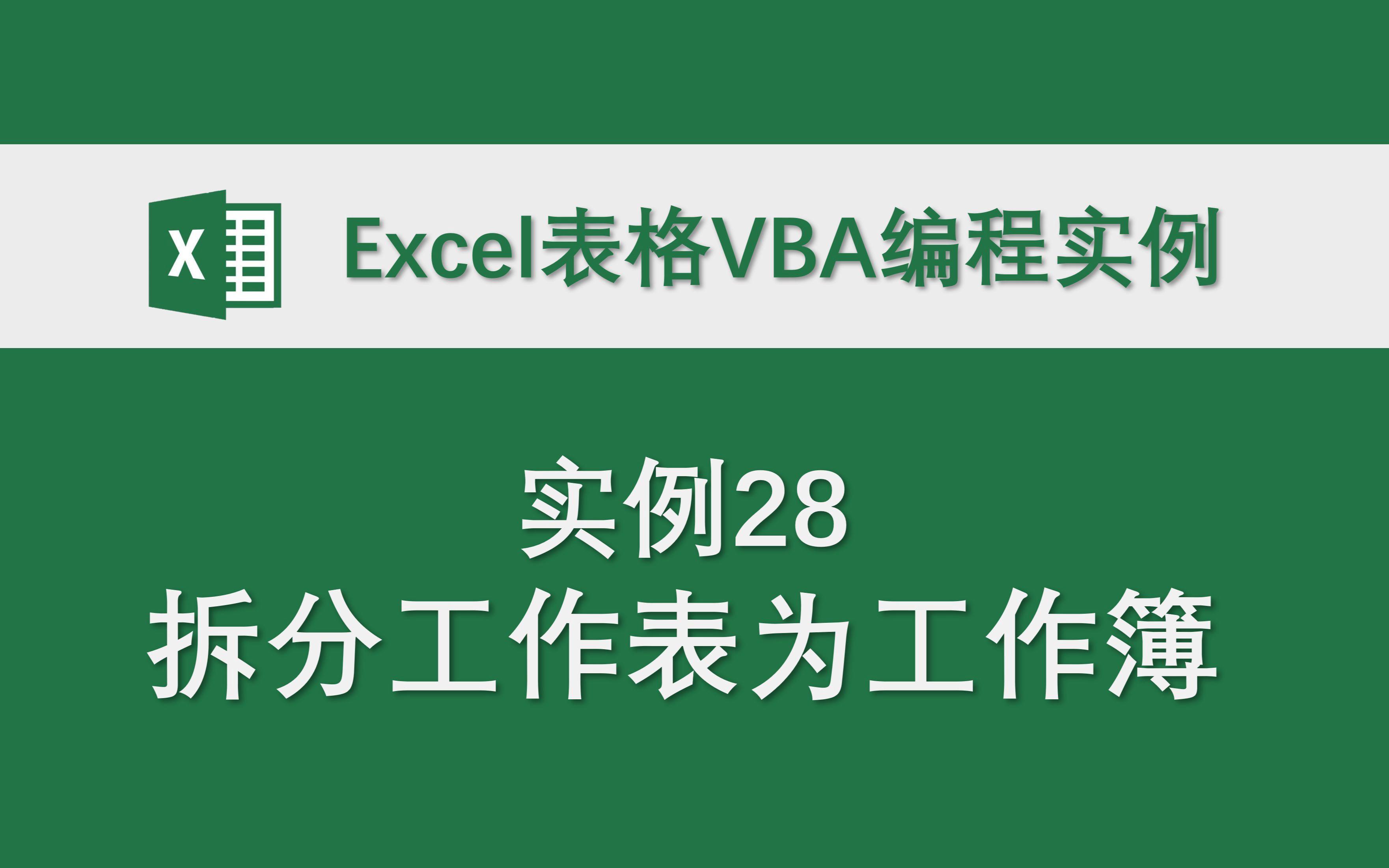 X

Excel表格VBA编程实例

实例28
拆分工作表为工作簿